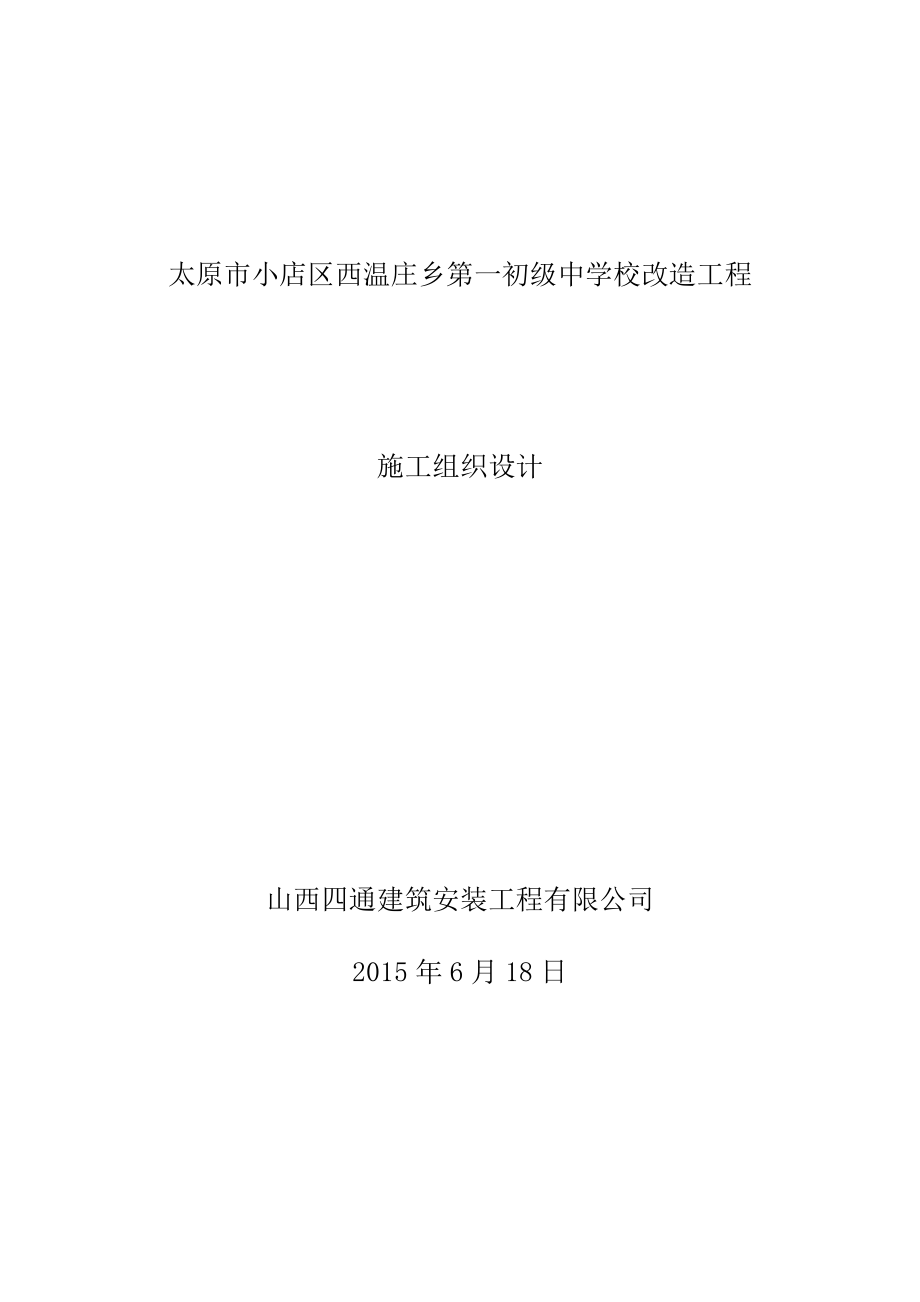 太原市小店区西温庄乡第一初级中学校改造工程

施工组织设计

山西四通建筑安装工程有限公司

2015 年 6 月 18 日